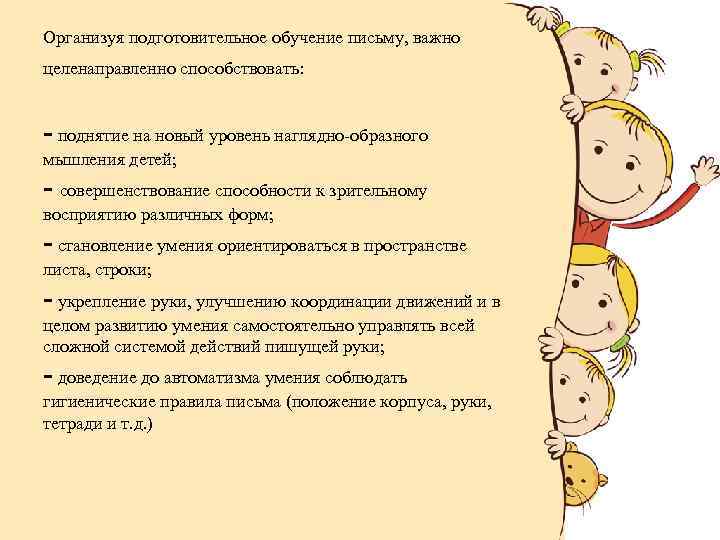 Организуя подготовительное обучение письму, важно целенаправленно способствовать:

- поднятие на новый уровень наглядно-образного мышления детей;

- совершенствование способности к зрительному восприятию различных форм;

- становление умения ориентироваться в пространстве листа, строки;

- укрепление руки, улучшению координации движений и в целом развитию умения самостоятельно управлять всей сложной системой действий пишущей руки;

- доведение до автоматизма умения соблюдать гигиенические правила письма (положение корпуса, руки, тетради и т.д.)